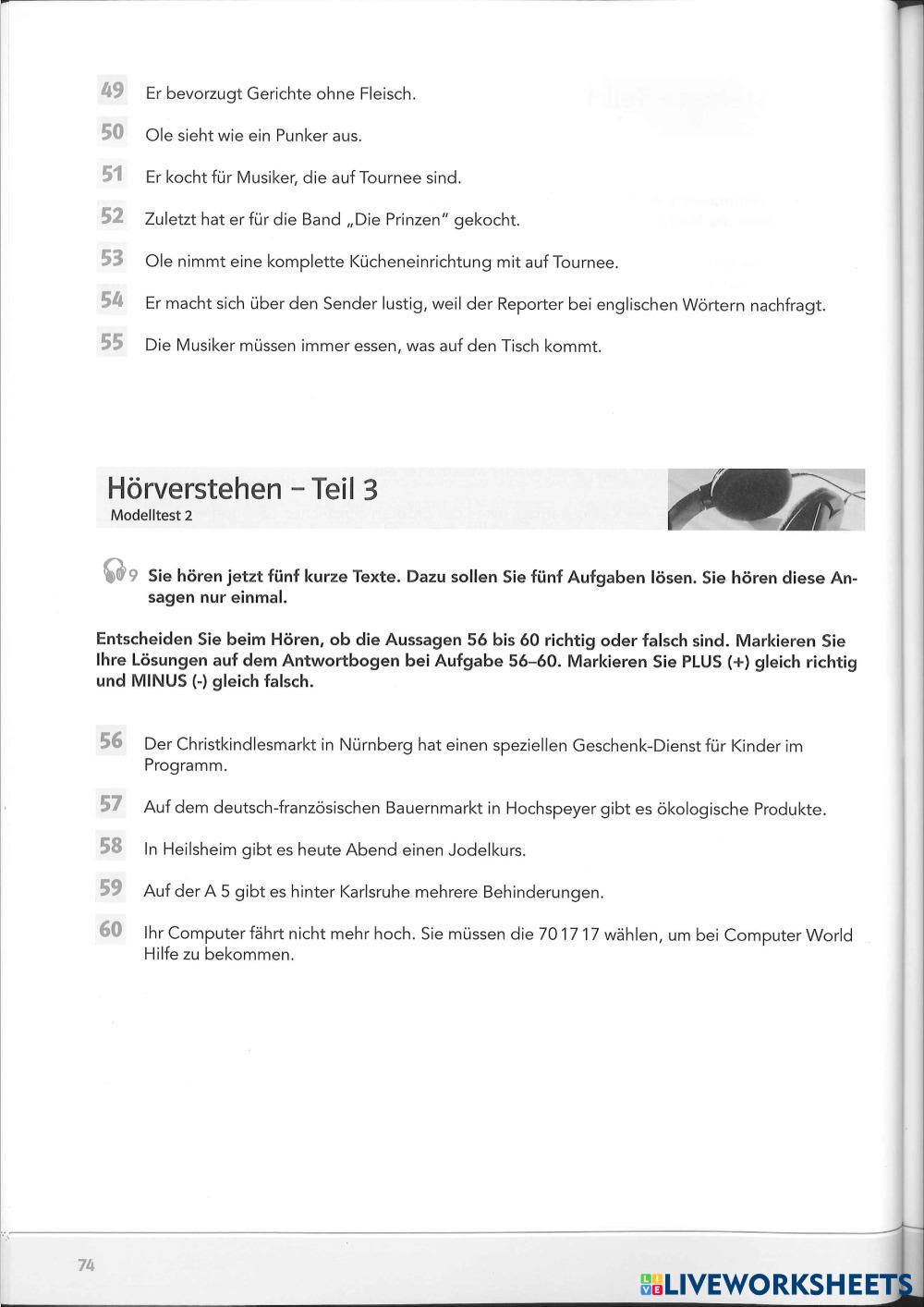 49 Er bevorzugt Gerichte ohne Fleisch.

50 Ole sieht wie ein Punker aus.

51 Er kocht für Musiker, die auf Tournee sind.

52 Zuletzt hat er für die Band „Die Prinzen" gekocht.

53 Ole nimmt eine komplette Kücheneinrichtung mit auf Tournee.

54 Er macht sich über den Sender lustig, weil der Reporter bei englischen Wörtern nachfragt.

55 Die Musiker müssen immer essen, was auf den Tisch kommt.

Hörverstehen – Teil 3
Modelltest 2

9 Sie hören jetzt fünf kurze Texte. Dazu sollen Sie fünf Aufgaben lösen. Sie hören diese Ansagen nur einmal.

Entscheiden Sie beim Hören, ob die Aussagen 56 bis 60 richtig oder falsch sind. Markieren Sie Ihre Lösungen auf dem Antwortbogen bei Aufgabe 56–60. Markieren Sie PLUS (+) gleich richtig und MINUS (-) gleich falsch.

56 Der Christkindlesmarkt in Nürnberg hat einen speziellen Geschenk-Dienst für Kinder im Programm.

57 Auf dem deutsch-französischen Bauernmarkt in Hochspeyer gibt es ökologische Produkte.

58 In Heilsheim gibt es heute Abend einen Jodelkurs.

59 Auf der A 5 gibt es hinter Karlsruhe mehrere Behinderungen.

60 Ihr Computer fährt nicht mehr hoch. Sie müssen die 70 17 17 wählen, um bei Computer World Hilfe zu bekommen.

74

LIVEWORKSHEETS